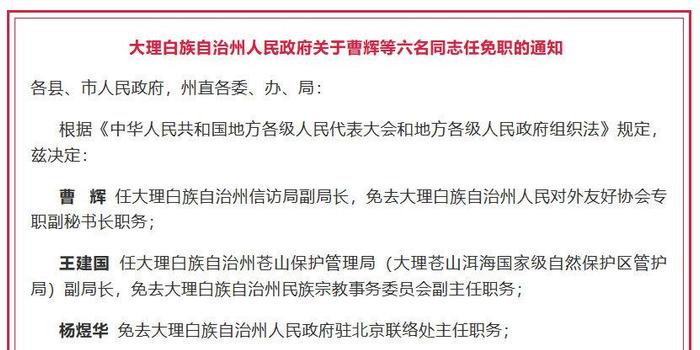 大理白族自治州人民政府关于曹辉等六名同志任免职的通知

各县、市人民政府，州直各委、办、局：

根据《中华人民共和国地方各级人民代表大会和地方各级人民政府组织法》规定，兹决定：

曹　辉　任大理白族自治州信访局副局长，免去大理白族自治州人民对外友好协会专职副秘书长职务；

王建国　任大理白族自治州苍山保护管理局（大理苍山洱海国家级自然保护区管护局）副局长，免去大理白族自治州民族宗教事务委员会副主任职务；

杨煜华　免去大理白族自治州人民政府驻北京联络处主任职务；